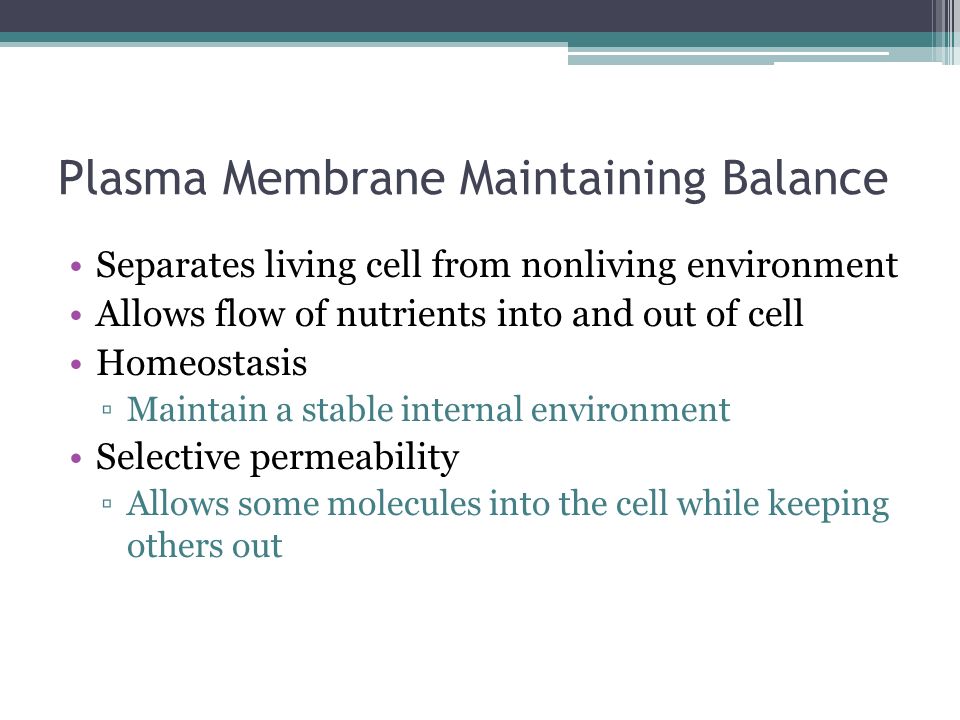 Plasma Membrane Maintaining Balance

• Separates living cell from nonliving environment
• Allows flow of nutrients into and out of cell
• Homeostasis
▫ Maintain a stable internal environment
• Selective permeability
▫ Allows some molecules into the cell while keeping others out